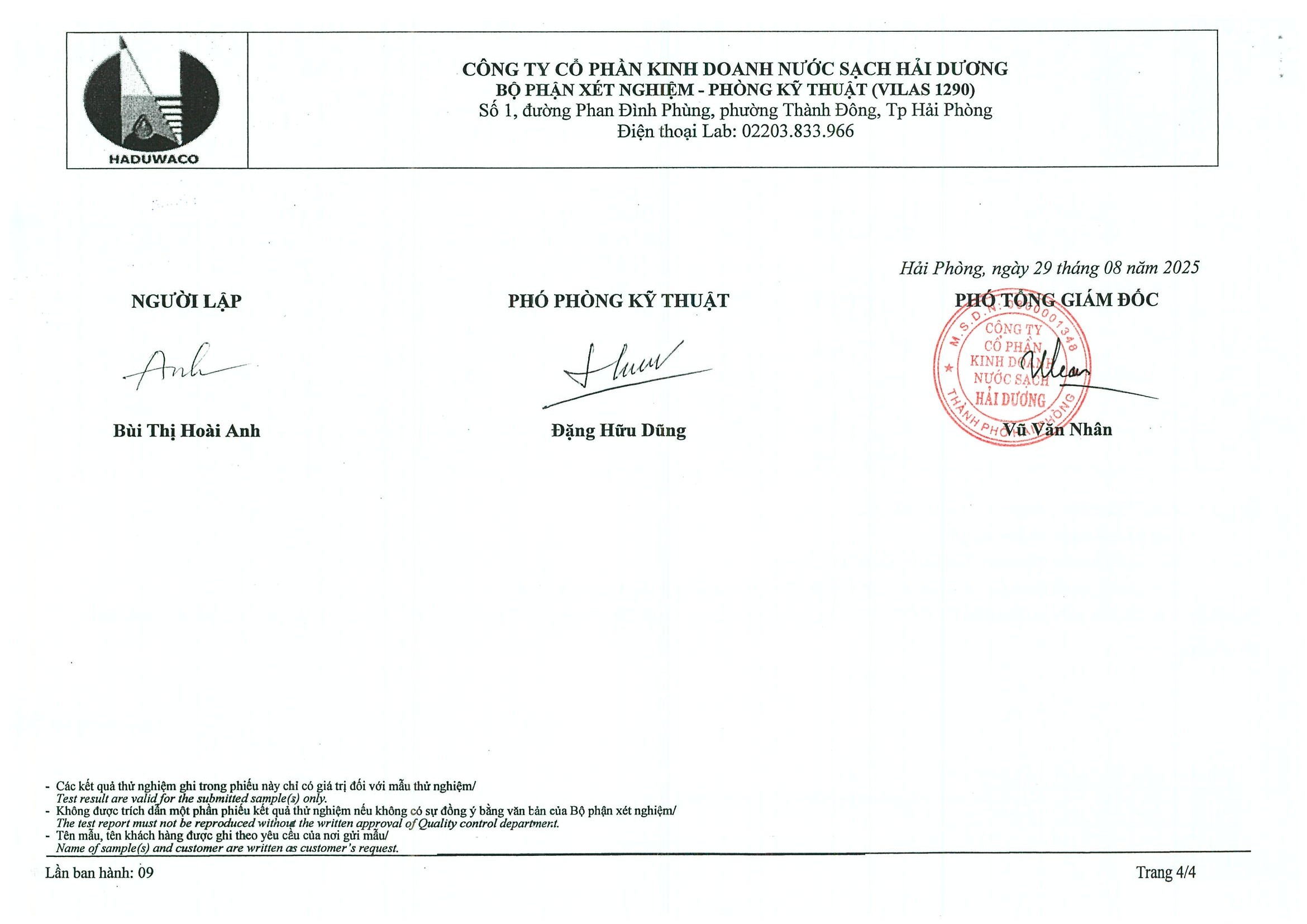 HADUWACO

CÔNG TY CỔ PHẦN KINH DOANH NƯỚC SẠCH HẢI DƯƠNG
BỘ PHẬN XÉT NGHIỆM - PHÒNG KỸ THUẬT (VILAS 1290)
Số 1, đường Phan Đình Phùng, phường Thành Đông, Tp Hải Phòng
Điện thoại Lab: 02203.833.966

Hải Phòng, ngày 29 tháng 08 năm 2025

NGƯỜI LẬP

Anh

Bùi Thị Hoài Anh

PHÓ PHÒNG KỸ THUẬT

Đặng Hữu Dũng

PHÓ TỔNG GIÁM ĐỐC

M.S.D.N: 0800001348
CÔNG TY
CỔ PHẦN
KINH DOANH
NƯỚC SẠCH
HẢI DƯƠNG
THÀNH PHỐ HẢI PHÒNG

Vũ Văn Nhân

- Các kết quả thử nghiệm ghi trong phiếu này chỉ có giá trị đối với mẫu thử nghiệm/
Test result are valid for the submitted sample(s) only.
- Không được trích dẫn một phần phiếu kết quả thử nghiệm nếu không có sự đồng ý bằng văn bản của Bộ phận xét nghiệm/
The test report must not be reproduced without the written approval of Quality control department.
- Tên mẫu, tên khách hàng được ghi theo yêu cầu của nơi gửi mẫu/
Name of sample(s) and customer are written as customer's request.

Lần ban hành: 09

Trang 4/4